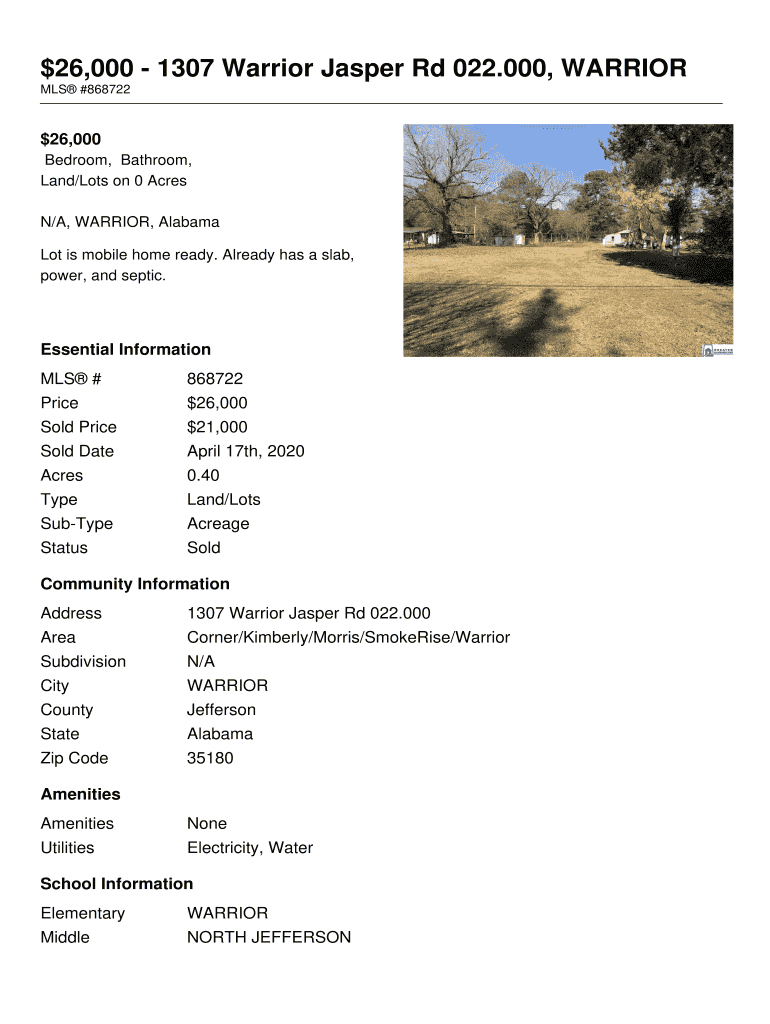 $26,000 - 1307 Warrior Jasper Rd 022.000, WARRIOR
MLS® #868722

$26,000
Bedroom, Bathroom, Land/Lots on 0 Acres

N/A, WARRIOR, Alabama

Lot is mobile home ready. Already has a slab, power, and septic.

Essential Information

| | |
|---|---|
| MLS® # | 868722 |
| Price | $26,000 |
| Sold Price | $21,000 |
| Sold Date | April 17th, 2020 |
| Acres | 0.40 |
| Type | Land/Lots |
| Sub-Type | Acreage |
| Status | Sold |

Community Information

| | |
|---|---|
| Address | 1307 Warrior Jasper Rd 022.000 |
| Area | Corner/Kimberly/Morris/SmokeRise/Warrior |
| Subdivision | N/A |
| City | WARRIOR |
| County | Jefferson |
| State | Alabama |
| Zip Code | 35180 |

Amenities

| | |
|---|---|
| Amenities | None |
| Utilities | Electricity, Water |

School Information

| | |
|---|---|
| Elementary | WARRIOR |
| Middle | NORTH JEFFERSON |